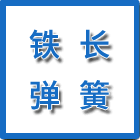 铁长
弹簧